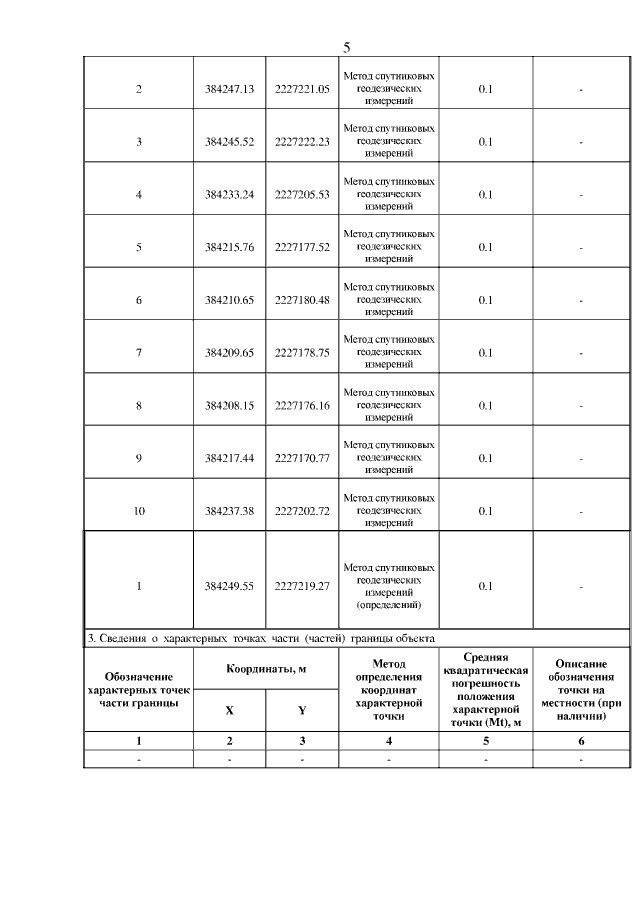 5

| 2 | 384247.13 | 2227221.05 | Метод спутниковых геодезических измерений | 0.1 | - |
|---|---|---|---|---|---|
| 3 | 384245.52 | 2227222.23 | Метод спутниковых геодезических измерений | 0.1 | - |
| 4 | 384233.24 | 2227205.53 | Метод спутниковых геодезических измерений | 0.1 | - |
| 5 | 384215.76 | 2227177.52 | Метод спутниковых геодезических измерений | 0.1 | - |
| 6 | 384210.65 | 2227180.48 | Метод спутниковых геодезических измерений | 0.1 | - |
| 7 | 384209.65 | 2227178.75 | Метод спутниковых геодезических измерений | 0.1 | - |
| 8 | 384208.15 | 2227176.16 | Метод спутниковых геодезических измерений | 0.1 | - |
| 9 | 384217.44 | 2227170.77 | Метод спутниковых геодезических измерений | 0.1 | - |
| 10 | 384237.38 | 2227202.72 | Метод спутниковых геодезических измерений | 0.1 | - |
| 1 | 384249.55 | 2227219.27 | Метод спутниковых геодезических измерений (определений) | 0.1 | - |

3. Сведения о характерных точках части (частей) границы объекта

| Обозначение характерных точек части границы | Координаты, м X | Координаты, м Y | Метод определения координат характерной точки | Средняя квадратическая погрешность положения характерной точки (Mt), м | Описание обозначения точки на местности (при наличии) |
|---|---|---|---|---|---|
| 1 | 2 | 3 | 4 | 5 | 6 |
| - | - | - | - | - | - |